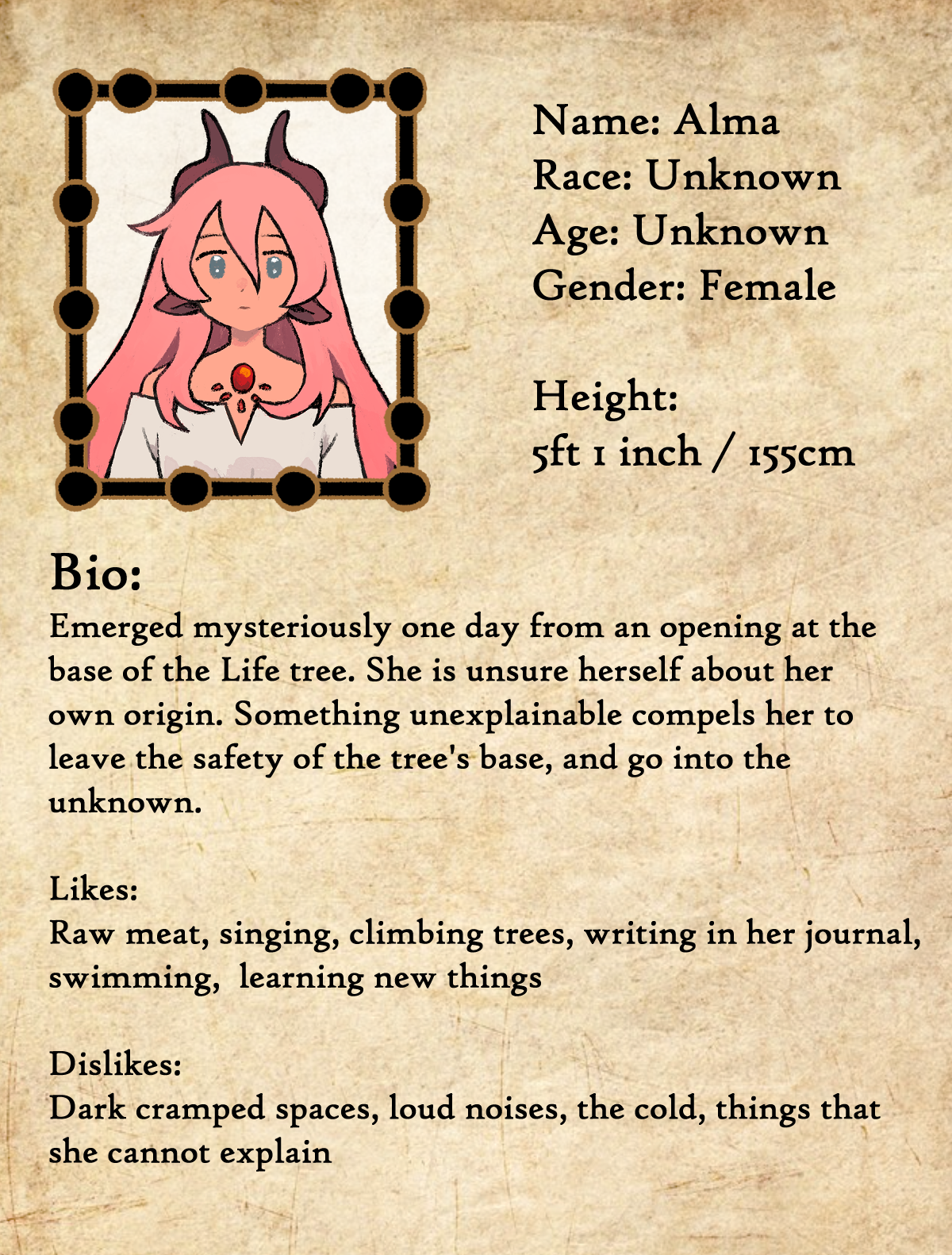 Name: Alma
Race: Unknown
Age: Unknown
Gender: Female

Height:
5ft 1 inch / 155cm

Bio:
Emerged mysteriously one day from an opening at the base of the Life tree. She is unsure herself about her own origin. Something unexplainable compels her to leave the safety of the tree's base, and go into the unknown.

Likes:
Raw meat, singing, climbing trees, writing in her journal, swimming, learning new things

Dislikes:
Dark cramped spaces, loud noises, the cold, things that she cannot explain